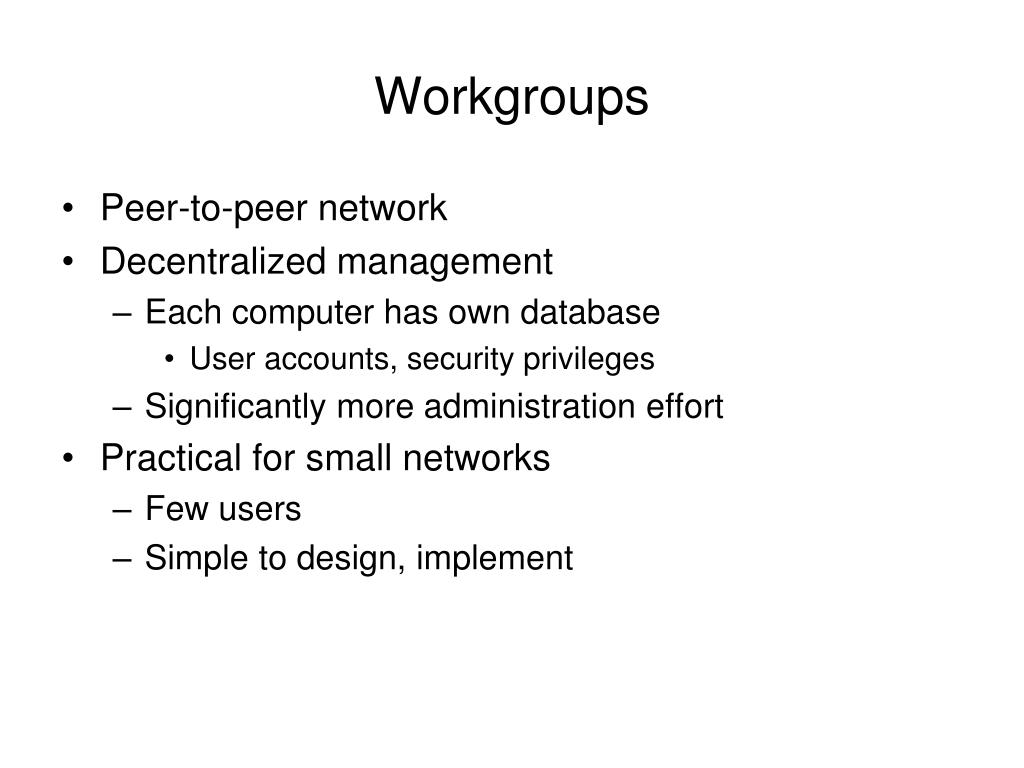 Workgroups

• Peer-to-peer network
• Decentralized management
– Each computer has own database
• User accounts, security privileges
– Significantly more administration effort
• Practical for small networks
– Few users
– Simple to design, implement